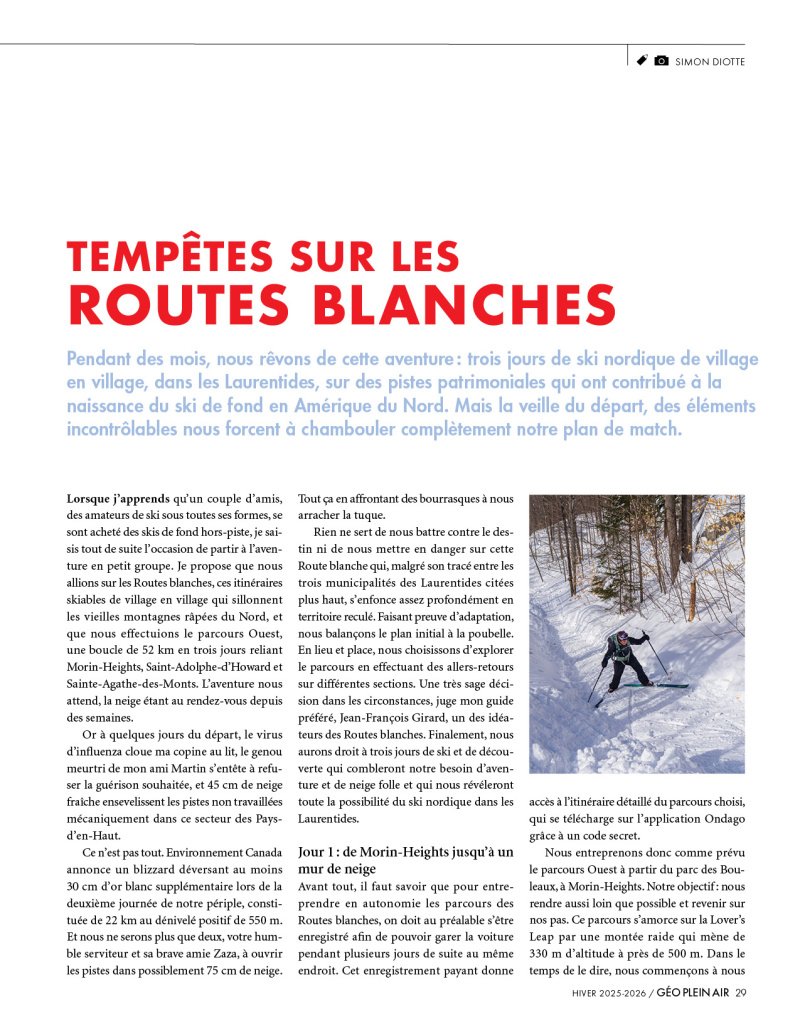 SIMON DIOTTE

TEMPÊTES SUR LES ROUTES BLANCHES

Pendant des mois, nous rêvons de cette aventure : trois jours de ski nordique de village en village, dans les Laurentides, sur des pistes patrimoniales qui ont contribué à la naissance du ski de fond en Amérique du Nord. Mais la veille du départ, des éléments incontrôlables nous forcent à chambouler complètement notre plan de match.

Lorsque j'apprends qu'un couple d'amis, des amateurs de ski sous toutes ses formes, se sont acheté des skis de fond hors-piste, je saisis tout de suite l'occasion de partir à l'aventure en petit groupe. Je propose que nous allions sur les Routes blanches, ces itinéraires skiables de village en village qui sillonnent les vieilles montagnes râpées du Nord, et que nous effectuions le parcours Ouest, une boucle de 52 km en trois jours reliant Morin-Heights, Saint-Adolphe-d'Howard et Sainte-Agathe-des-Monts. L'aventure nous attend, la neige étant au rendez-vous depuis des semaines.

Or à quelques jours du départ, le virus d'influenza cloue ma copine au lit, le genou meurtri de mon ami Martin s'entête à refuser la guérison souhaitée, et 45 cm de neige fraîche ensevelissent les pistes non travaillées mécaniquement dans ce secteur des Pays-d'en-Haut.

Ce n'est pas tout. Environnement Canada annonce un blizzard déversant au moins 30 cm d'or blanc supplémentaire lors de la deuxième journée de notre périple, constituée de 22 km au dénivelé positif de 550 m. Et nous ne serons plus que deux, votre humble serviteur et sa brave amie Zaza, à ouvrir les pistes dans possiblement 75 cm de neige. Tout ça en affrontant des bourrasques à nous arracher la tuque.

Rien ne sert de nous battre contre le destin ni de nous mettre en danger sur cette Route blanche qui, malgré son tracé entre les trois municipalités des Laurentides citées plus haut, s'enfonce assez profondément en territoire reculé. Faisant preuve d'adaptation, nous balançons le plan initial à la poubelle. En lieu et place, nous choisissons d'explorer le parcours en effectuant des allers-retours sur différentes sections. Une très sage décision dans les circonstances, juge mon guide préféré, Jean-François Girard, un des idéateurs des Routes blanches. Finalement, nous aurons droit à trois jours de ski et de découverte qui combleront notre besoin d'aventure et de neige folle et qui nous révéleront toute la possibilité du ski nordique dans les Laurentides.

Jour 1 : de Morin-Heights jusqu'à un mur de neige

Avant tout, il faut savoir que pour entreprendre en autonomie les parcours des Routes blanches, on doit au préalable s'être enregistré afin de pouvoir garer la voiture pendant plusieurs jours de suite au même endroit. Cet enregistrement payant donne accès à l'itinéraire détaillé du parcours choisi, qui se télécharge sur l'application Ondago grâce à un code secret.

Nous entreprenons donc comme prévu le parcours Ouest à partir du parc des Bouleaux, à Morin-Heights. Notre objectif : nous rendre aussi loin que possible et revenir sur nos pas. Ce parcours s'amorce sur la Lover's Leap par une montée raide qui mène de 330 m d'altitude à près de 500 m. Dans le temps de le dire, nous commençons à nous

HIVER 2025-2026 / GÉO PLEIN AIR 29